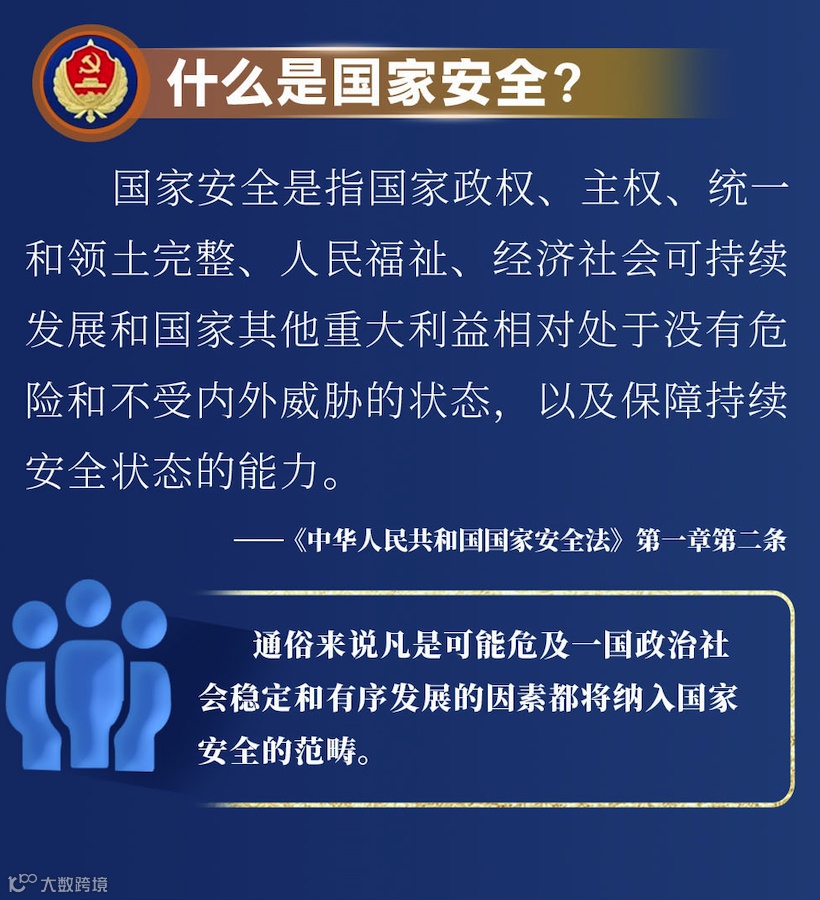 什么是国家安全？

国家安全是指国家政权、主权、统一和领土完整、人民福祉、经济社会可持续发展和国家其他重大利益相对处于没有危险和不受内外威胁的状态，以及保障持续安全状态的能力。

——《中华人民共和国国家安全法》第一章第二条

通俗来说凡是可能危及一国政治社会稳定和有序发展的因素都将纳入国家安全的范畴。

大数跨境